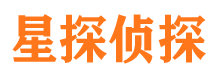 星探侦探